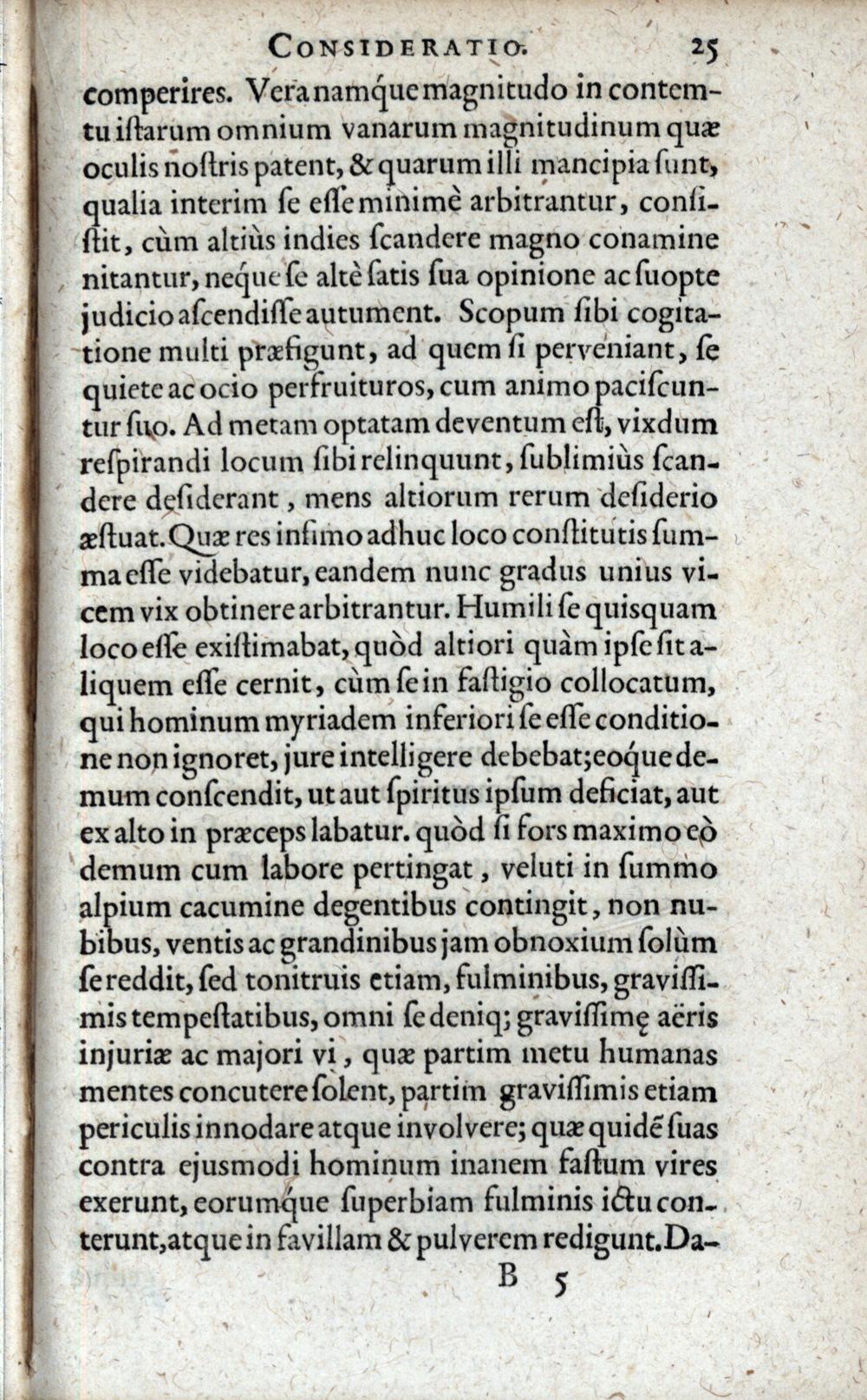 CONSIDERATIO. 25

comperires. Vera namque magnitudo in contemtu iſtarum omnium vanarum magnitudinum quæ oculis noſtris patent, & quarum illi mancipia ſunt, qualia interim ſe eſſe minimè arbitrantur, conſiſtit, cùm altiùs indies ſcandere magno conamine nitantur, neque ſe altè ſatis ſua opinione ac ſuopte judicio aſcendiſſe autument. Scopum ſibi cogitatione multi præfigunt, ad quem ſi perveniant, ſe quiete ac ocio perfruituros, cum animo paciſcuntur ſuo. Ad metam optatam deventum eſt, vixdum reſpirandi locum ſibi relinquunt, ſublimiùs ſcandere deſiderant, mens altiorum rerum deſiderio æſtuat. Quæ res infimo adhuc loco conſtitutis ſumma eſſe videbatur, eandem nunc gradus unius vicem vix obtinere arbitrantur. Humili ſe quisquam loco eſſe exiſtimabat, quòd altiori quàm ipſe ſit aliquem eſſe cernit, cùm ſe in faſtigio collocatum, qui hominum myriadem inferiori ſe eſſe conditione non ignoret, jure intelligere debebat; eoque demum conſcendit, ut aut ſpiritus ipſum deficiat, aut ex alto in præceps labatur. quòd ſi fors maximo eò demum cum labore pertingat, veluti in ſummo alpium cacumine degentibus contingit, non nubibus, ventis ac grandinibus jam obnoxium ſolùm ſe reddit, ſed tonitruis etiam, fulminibus, graviſſimis tempeſtatibus, omni ſe deniq; graviſſimę aëris injuriæ ac majori vi, quæ partim metu humanas mentes concutere ſolent, partim graviſſimis etiam periculis innodare atque involvere; quæ quidē ſuas contra ejusmodi hominum inanem faſtum vires exerunt, eorumque ſuperbiam fulminis ictu conterunt, atque in favillam & pulverem redigunt. Da-

B 5